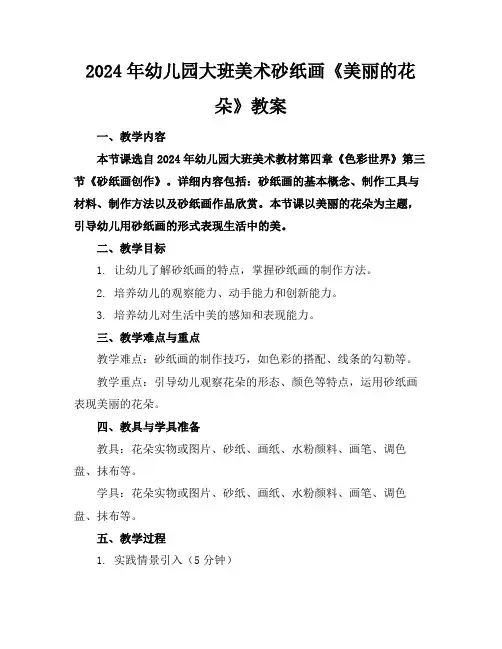 2024年幼儿园大班美术砂纸画《美丽的花朵》教案

一、教学内容

本节课选自2024年幼儿园大班美术教材第四章《色彩世界》第三节《砂纸画创作》。详细内容包括：砂纸画的基本概念、制作工具与材料、制作方法以及砂纸画作品欣赏。本节课以美丽的花朵为主题，引导幼儿用砂纸画的形式表现生活中的美。

二、教学目标

1. 让幼儿了解砂纸画的特点，掌握砂纸画的制作方法。

2. 培养幼儿的观察能力、动手能力和创新能力。

3. 培养幼儿对生活中美的感知和表现能力。

三、教学难点与重点

教学难点：砂纸画的制作技巧，如色彩的搭配、线条的勾勒等。

教学重点：引导幼儿观察花朵的形态、颜色等特点，运用砂纸画表现美丽的花朵。

四、教具与学具准备

教具：花朵实物或图片、砂纸、画纸、水粉颜料、画笔、调色盘、抹布等。

学具：花朵实物或图片、砂纸、画纸、水粉颜料、画笔、调色盘、抹布等。

五、教学过程

1. 实践情景引入（5分钟）